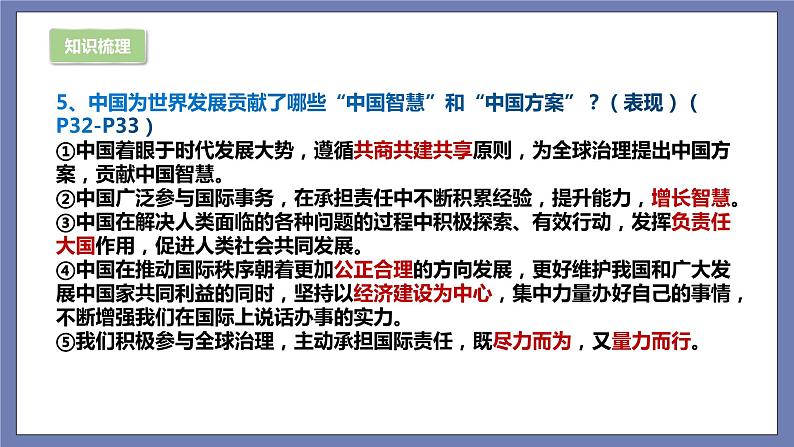 知识梳理

5、中国为世界发展贡献了哪些“中国智慧”和“中国方案”？（表现）（P32-P33）
①中国着眼于时代发展大势，遵循共商共建共享原则，为全球治理提出中国方案，贡献中国智慧。
②中国广泛参与国际事务，在承担责任中不断积累经验，提升能力，增长智慧。
③中国在解决人类面临的各种问题的过程中积极探索、有效行动，发挥负责任大国作用，促进人类社会共同发展。
④中国在推动国际秩序朝着更加公正合理的方向发展，更好维护我国和广大发展中国家共同利益的同时，坚持以经济建设为中心，集中力量办好自己的事情，不断增强我们在国际上说话办事的实力。
⑤我们积极参与全球治理，主动承担国际责任，既尽力而为，又量力而行。